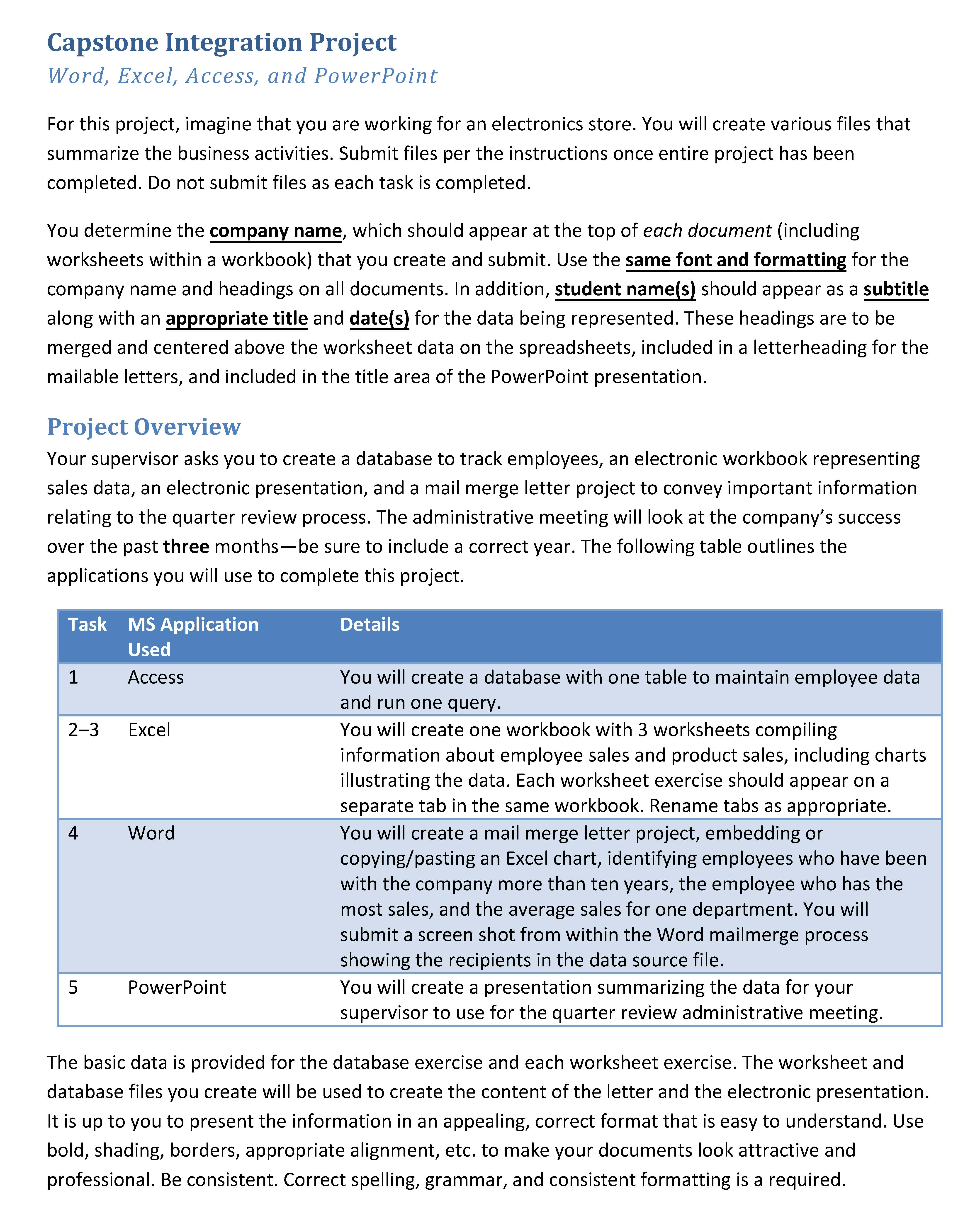 Capstone Integration Project
Word, Excel, Access, and PowerPoint

For this project, imagine that you are working for an electronics store. You will create various files that summarize the business activities. Submit files per the instructions once entire project has been completed. Do not submit files as each task is completed.

You determine the company name, which should appear at the top of each document (including worksheets within a workbook) that you create and submit. Use the same font and formatting for the company name and headings on all documents. In addition, student name(s) should appear as a subtitle along with an appropriate title and date(s) for the data being represented. These headings are to be merged and centered above the worksheet data on the spreadsheets, included in a letterheading for the mailable letters, and included in the title area of the PowerPoint presentation.

Project Overview
Your supervisor asks you to create a database to track employees, an electronic workbook representing sales data, an electronic presentation, and a mail merge letter project to convey important information relating to the quarter review process. The administrative meeting will look at the company's success over the past three months—be sure to include a correct year. The following table outlines the applications you will use to complete this project.

| Task | MS Application Used | Details |
|---|---|---|
| 1 | Access | You will create a database with one table to maintain employee data and run one query. |
| 2–3 | Excel | You will create one workbook with 3 worksheets compiling information about employee sales and product sales, including charts illustrating the data. Each worksheet exercise should appear on a separate tab in the same workbook. Rename tabs as appropriate. |
| 4 | Word | You will create a mail merge letter project, embedding or copying/pasting an Excel chart, identifying employees who have been with the company more than ten years, the employee who has the most sales, and the average sales for one department. You will submit a screen shot from within the Word mailmerge process showing the recipients in the data source file. |
| 5 | PowerPoint | You will create a presentation summarizing the data for your supervisor to use for the quarter review administrative meeting. |

The basic data is provided for the database exercise and each worksheet exercise. The worksheet and database files you create will be used to create the content of the letter and the electronic presentation. It is up to you to present the information in an appealing, correct format that is easy to understand. Use bold, shading, borders, appropriate alignment, etc. to make your documents look attractive and professional. Be consistent. Correct spelling, grammar, and consistent formatting is a required.